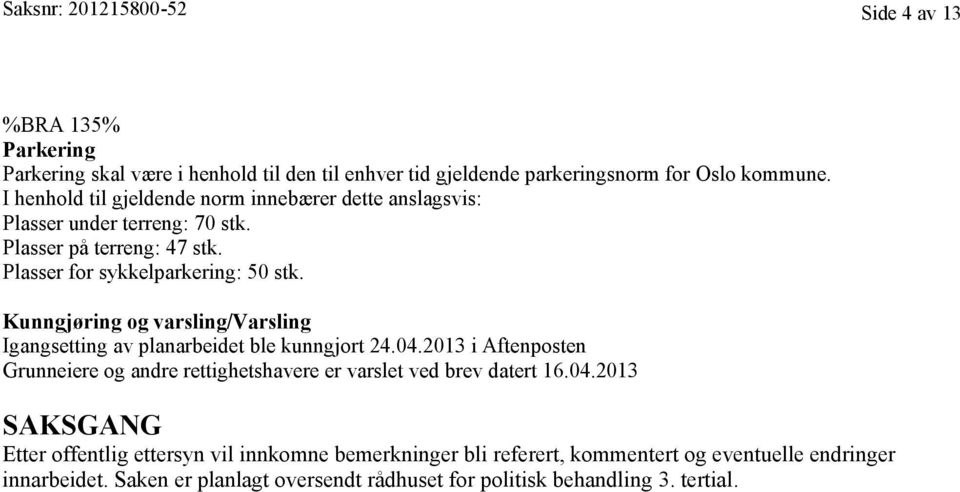 Saksnr: 201215800-52

Side 4 av 13

%BRA 135%
Parkering
Parkering skal være i henhold til den til enhver tid gjeldende parkeringsnorm for Oslo kommune.
I henhold til gjeldende norm innebærer dette anslagsvis:
Plasser under terreng: 70 stk.
Plasser på terreng: 47 stk.
Plasser for sykkelparkering: 50 stk.

Kunngjøring og varsling/Varsling
Igangsetting av planarbeidet ble kunngjort 24.04.2013 i Aftenposten
Grunneiere og andre rettighetshavere er varslet ved brev datert 16.04.2013

SAKSGANG
Etter offentlig ettersyn vil innkomne bemerkninger bli referert, kommentert og eventuelle endringer innarbeidet. Saken er planlagt oversendt rådhuset for politisk behandling 3. tertial.